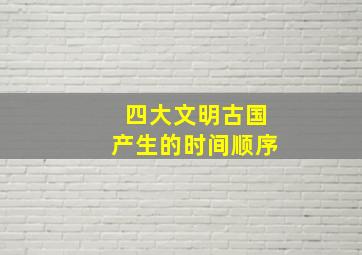 四大文明古国
产生的时间顺序